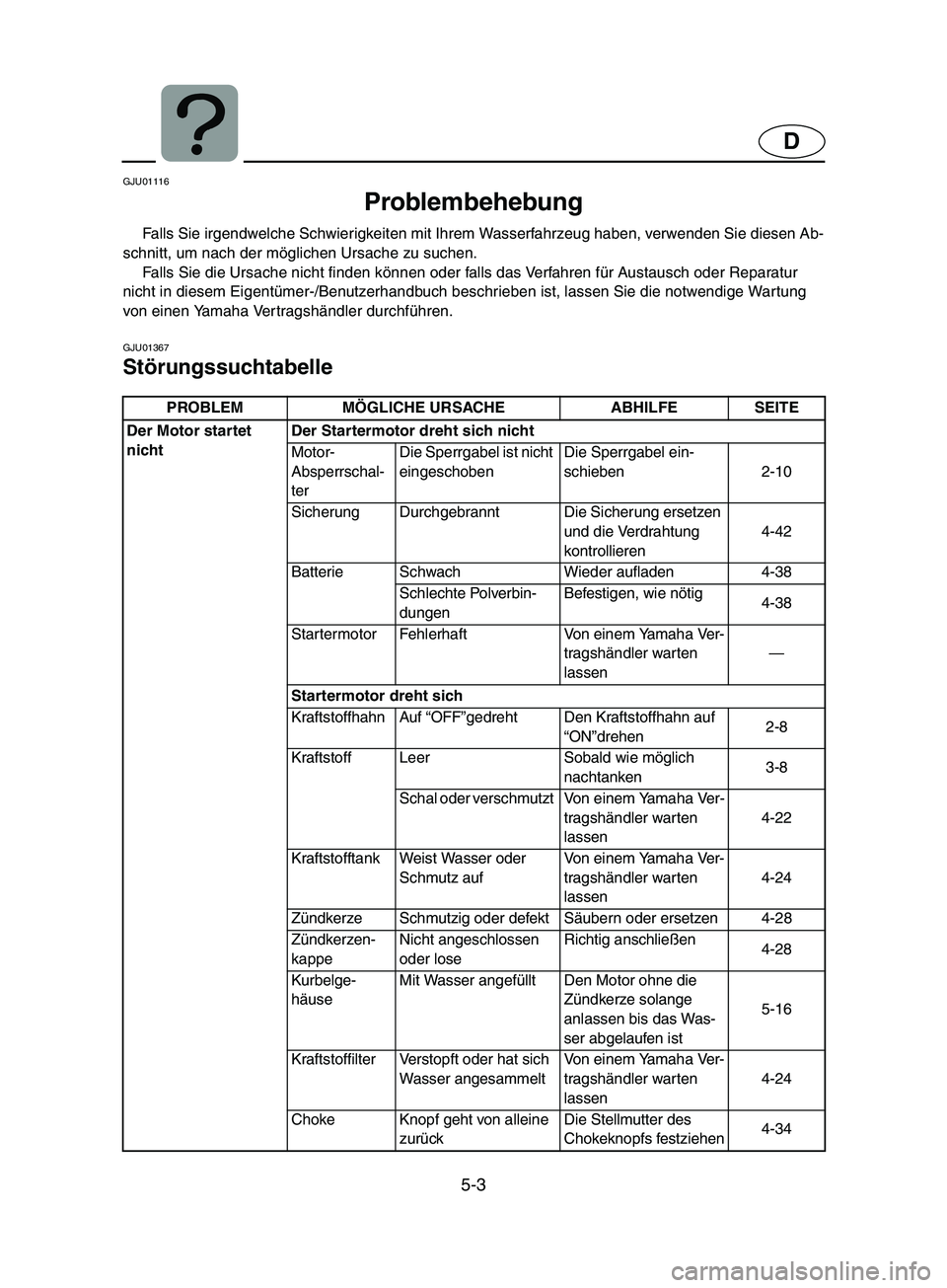 D

GJU01116

Problembehebung

Falls Sie irgendwelche Schwierigkeiten mit Ihrem Wasserfahrzeug haben, verwenden Sie diesen Abschnitt, um nach der möglichen Ursache zu suchen.

Falls Sie die Ursache nicht finden können oder falls das Verfahren für Austausch oder Reparatur nicht in diesem Eigentümer-/Benutzerhandbuch beschrieben ist, lassen Sie die notwendige Wartung von einen Yamaha Vertragshändler durchführen.

GJU01367

Störungssuchtabelle

| PROBLEM | MÖGLICHE URSACHE | | ABHILFE | SEITE |
|---|---|---|---|---|
| Der Motor startet nicht | Der Startermotor dreht sich nicht | | | |
| | Motor-Absperrschalter | Die Sperrgabel ist nicht eingeschoben | Die Sperrgabel einschieben | 2-10 |
| | Sicherung | Durchgebrannt | Die Sicherung ersetzen und die Verdrahtung kontrollieren | 4-42 |
| | Batterie | Schwach | Wieder aufladen | 4-38 |
| | | Schlechte Polverbindungen | Befestigen, wie nötig | 4-38 |
| | Startermotor | Fehlerhaft | Von einem Yamaha Vertragshändler warten lassen | — |
| | Startermotor dreht sich | | | |
| | Kraftstoffhahn | Auf “OFF”gedreht | Den Kraftstoffhahn auf “ON”drehen | 2-8 |
| | Kraftstoff | Leer | Sobald wie möglich nachtanken | 3-8 |
| | | Schal oder verschmutzt | Von einem Yamaha Vertragshändler warten lassen | 4-22 |
| | Kraftstofftank | Weist Wasser oder Schmutz auf | Von einem Yamaha Vertragshändler warten lassen | 4-24 |
| | Zündkerze | Schmutzig oder defekt | Säubern oder ersetzen | 4-28 |
| | Zündkerzenkappe | Nicht angeschlossen oder lose | Richtig anschließen | 4-28 |
| | Kurbelgehäuse | Mit Wasser angefüllt | Den Motor ohne die Zündkerze solange anlassen bis das Wasser abgelaufen ist | 5-16 |
| | Kraftstoffilter | Verstopft oder hat sich Wasser angesammelt | Von einem Yamaha Vertragshändler warten lassen | 4-24 |
| | Choke | Knopf geht von alleine zurück | Die Stellmutter des Chokeknopfs festziehen | 4-34 |

5-3

carmanualsonline.info